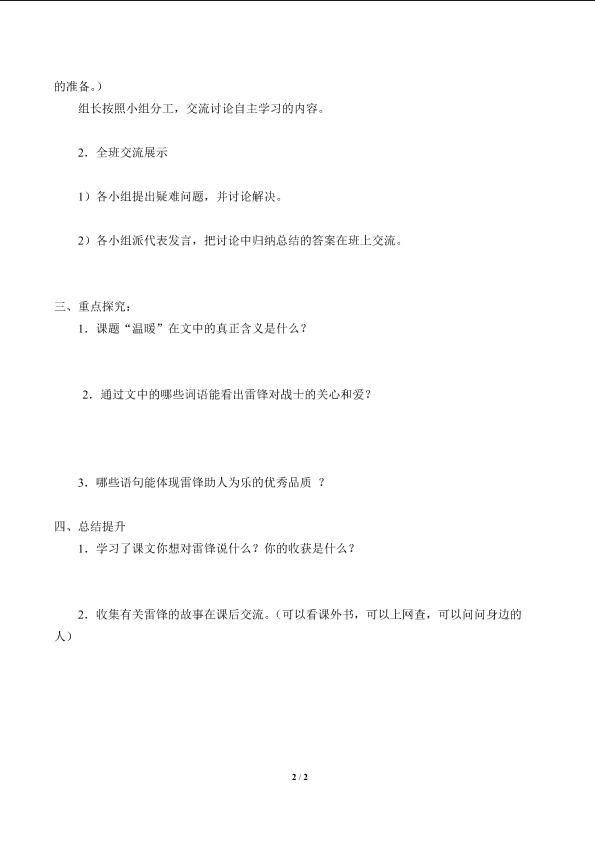 的准备。）

组长按照小组分工，交流讨论自主学习的内容。

2．全班交流展示

1）各小组提出疑难问题，并讨论解决。

2）各小组派代表发言，把讨论中归纳总结的答案在班上交流。

三、重点探究：

1．课题“温暖”在文中的真正含义是什么？

2．通过文中的哪些词语能看出雷锋对战士的关心和爱？

3．哪些语句能体现雷锋助人为乐的优秀品质 ？

四、总结提升

1．学习了课文你想对雷锋说什么？你的收获是什么？

2．收集有关雷锋的故事在课后交流。（可以看课外书，可以上网查，可以问问身边的人）

2 / 2